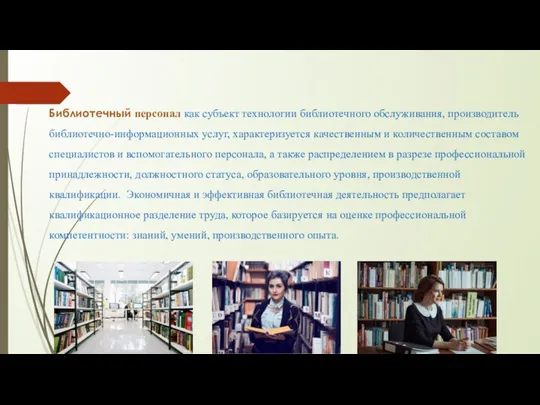 Библиотечный персонал как субъект технологии библиотечного обслуживания, производитель библиотечно-информационных услуг, характеризуется качественным и количественным составом специалистов и вспомогательного персонала, а также распределением в разрезе профессиональной принадлежности, должностного статуса, образовательного уровня, производственной квалификации. Экономичная и эффективная библиотечная деятельность предполагает квалификационное разделение труда, которое базируется на оценке профессиональной компетентности: знаний, умений, производственного опыта.